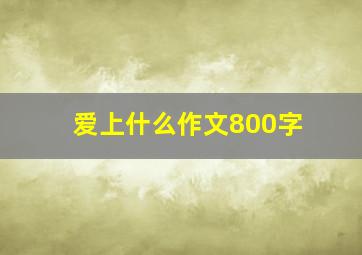 爱上什么作文800字